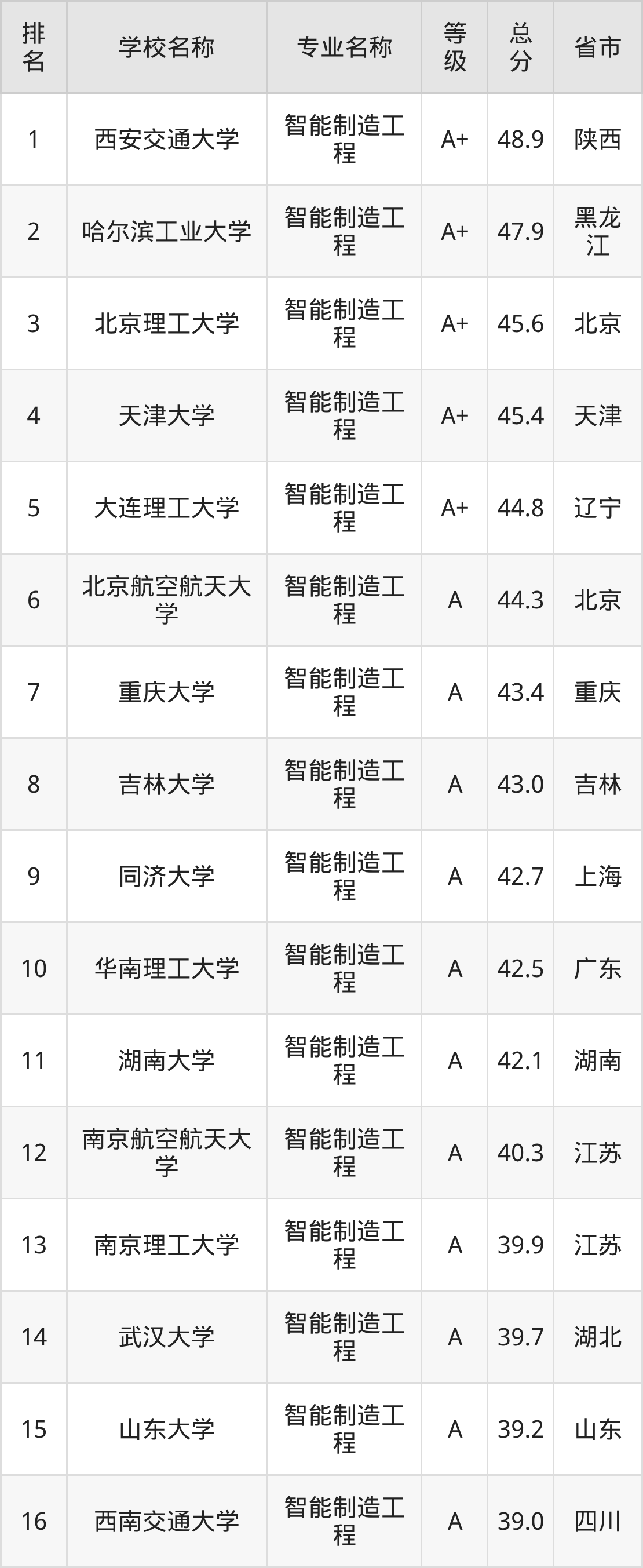 | 排名 | 学校名称 | 专业名称 | 等级 | 总分 | 省市 |
|---|---|---|---|---|---|
| 1 | 西安交通大学 | 智能制造工程 | A+ | 48.9 | 陕西 |
| 2 | 哈尔滨工业大学 | 智能制造工程 | A+ | 47.9 | 黑龙江 |
| 3 | 北京理工大学 | 智能制造工程 | A+ | 45.6 | 北京 |
| 4 | 天津大学 | 智能制造工程 | A+ | 45.4 | 天津 |
| 5 | 大连理工大学 | 智能制造工程 | A+ | 44.8 | 辽宁 |
| 6 | 北京航空航天大学 | 智能制造工程 | A | 44.3 | 北京 |
| 7 | 重庆大学 | 智能制造工程 | A | 43.4 | 重庆 |
| 8 | 吉林大学 | 智能制造工程 | A | 43.0 | 吉林 |
| 9 | 同济大学 | 智能制造工程 | A | 42.7 | 上海 |
| 10 | 华南理工大学 | 智能制造工程 | A | 42.5 | 广东 |
| 11 | 湖南大学 | 智能制造工程 | A | 42.1 | 湖南 |
| 12 | 南京航空航天大学 | 智能制造工程 | A | 40.3 | 江苏 |
| 13 | 南京理工大学 | 智能制造工程 | A | 39.9 | 江苏 |
| 14 | 武汉大学 | 智能制造工程 | A | 39.7 | 湖北 |
| 15 | 山东大学 | 智能制造工程 | A | 39.2 | 山东 |
| 16 | 西南交通大学 | 智能制造工程 | A | 39.0 | 四川 |